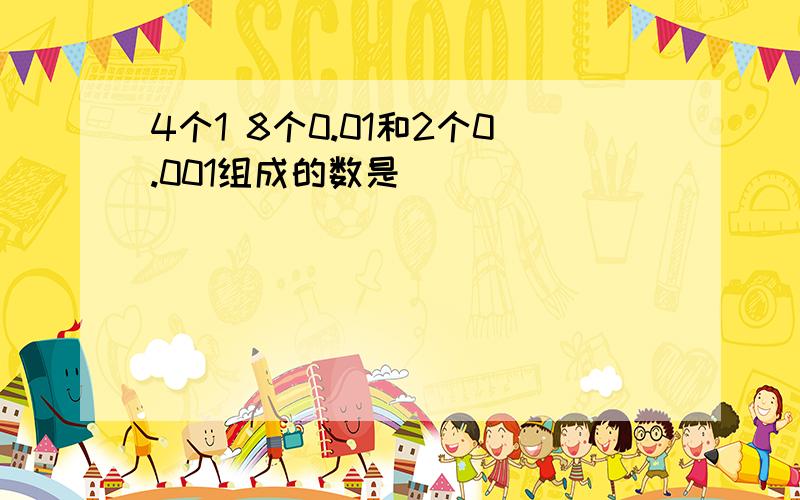 SCHOOL

4个1 8个0.01和2个0.001组成的数是